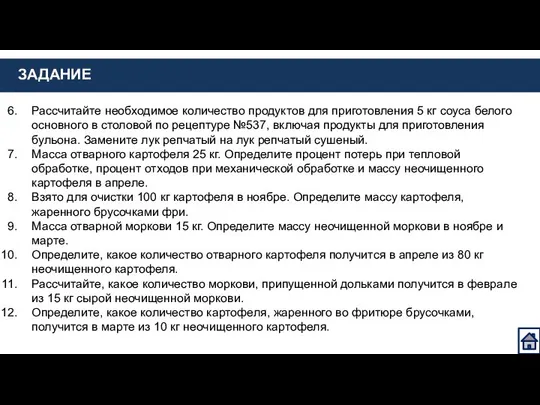 ЗАДАНИЕ

6. Рассчитайте необходимое количество продуктов для приготовления 5 кг соуса белого основного в столовой по рецептуре №537, включая продукты для приготовления бульона. Замените лук репчатый на лук репчатый сушеный.
7. Масса отварного картофеля 25 кг. Определите процент потерь при тепловой обработке, процент отходов при механической обработке и массу неочищенного картофеля в апреле.
8. Взято для очистки 100 кг картофеля в ноябре. Определите массу картофеля, жаренного брусочками фри.
9. Масса отварной моркови 15 кг. Определите массу неочищенной моркови в ноябре и марте.
10. Определите, какое количество отварного картофеля получится в апреле из 80 кг неочищенного картофеля.
11. Рассчитайте, какое количество моркови, припущенной дольками получится в феврале из 15 кг сырой неочищенной моркови.
12. Определите, какое количество картофеля, жаренного во фритюре брусочками, получится в марте из 10 кг неочищенного картофеля.